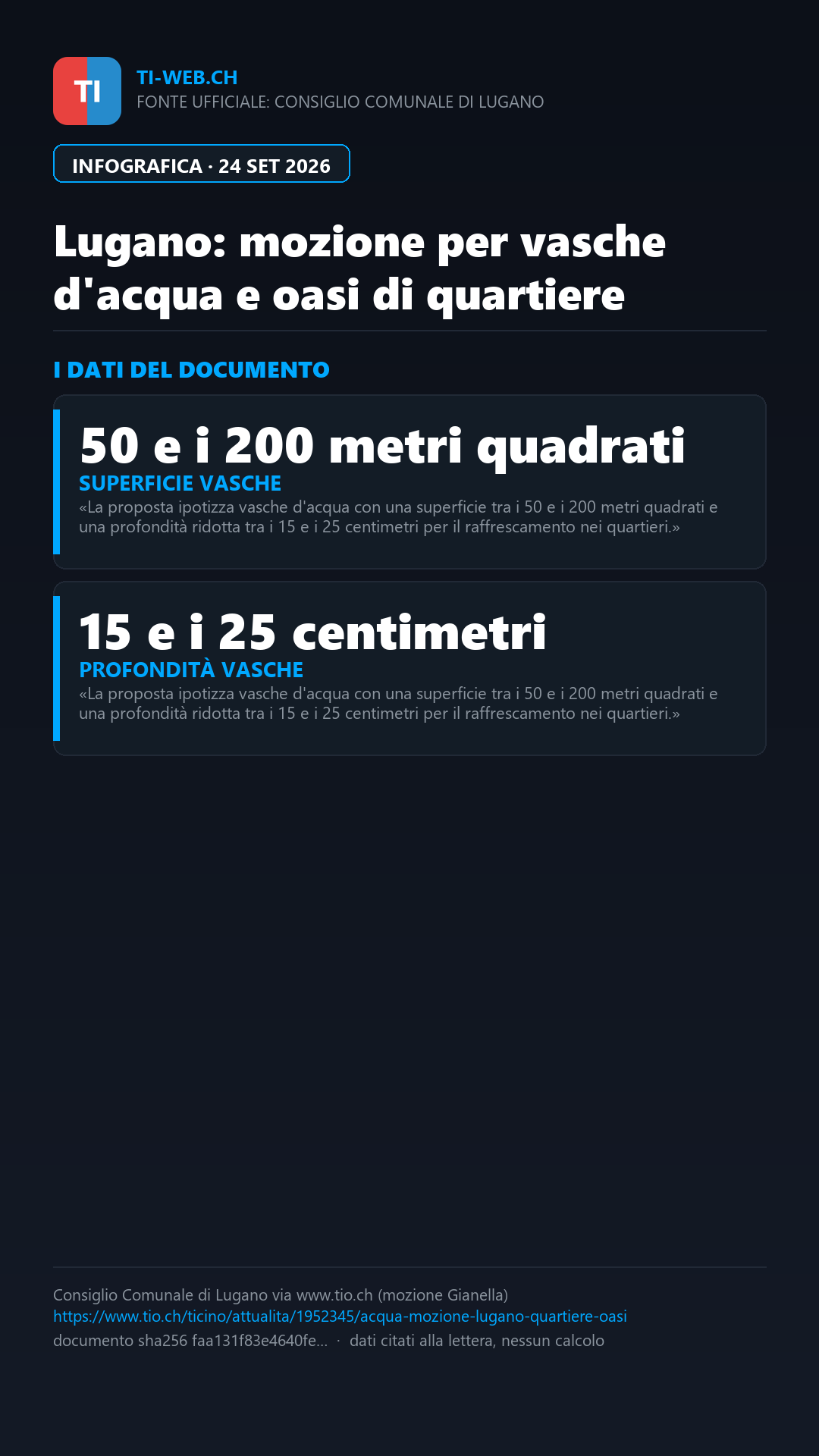 TI

TI-WEB.CH
FONTE UFFICIALE: CONSIGLIO COMUNALE DI LUGANO

INFOGRAFICA · 24 SET 2026

Lugano: mozione per vasche d'acqua e oasi di quartiere

I DATI DEL DOCUMENTO

50 e i 200 metri quadrati
SUPERFICIE VASCHE
«La proposta ipotizza vasche d'acqua con una superficie tra i 50 e i 200 metri quadrati e una profondità ridotta tra i 15 e i 25 centimetri per il raffrescamento nei quartieri.»

15 e i 25 centimetri
PROFONDITÀ VASCHE
«La proposta ipotizza vasche d'acqua con una superficie tra i 50 e i 200 metri quadrati e una profondità ridotta tra i 15 e i 25 centimetri per il raffrescamento nei quartieri.»

Consiglio Comunale di Lugano via www.tio.ch (mozione Gianella)
https://www.tio.ch/ticino/attualita/1952345/acqua-mozione-lugano-quartiere-oasi
documento sha256 faa131f83e4640fe... · dati citati alla lettera, nessun calcolo